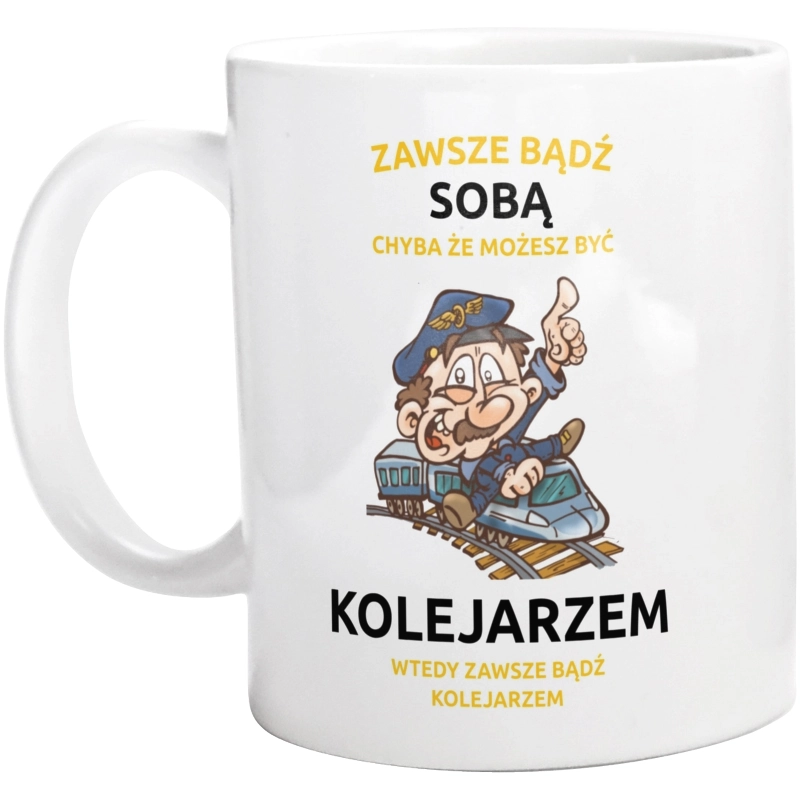 ZAWSZE BĄDŹ
SOBĄ
CHYBA ŻE MOŻESZ BYĆ

KOLEJARZEM
WTEDY ZAWSZE BĄDŹ KOLEJARZEM